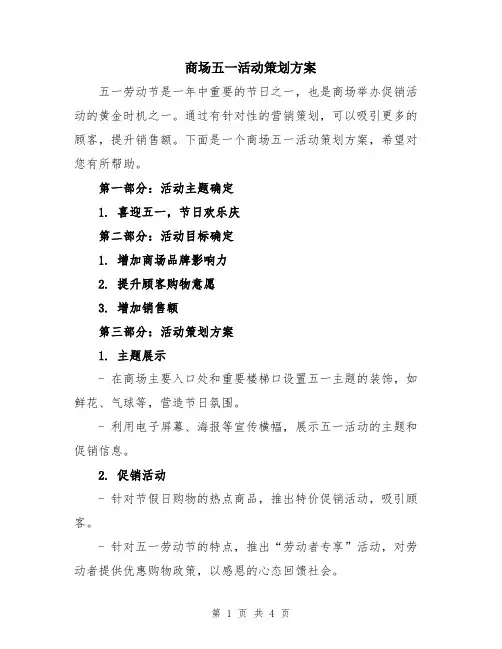 商场五一活动策划方案

五一劳动节是一年中重要的节日之一，也是商场举办促销活动的黄金时机之一。通过有针对性的营销策划，可以吸引更多的顾客，提升销售额。下面是一个商场五一活动策划方案，希望对您有所帮助。

第一部分：活动主题确定

1. 喜迎五一，节日欢乐庆

第二部分：活动目标确定

1. 增加商场品牌影响力

2. 提升顾客购物意愿

3. 增加销售额

第三部分：活动策划方案

1. 主题展示

- 在商场主要入口处和重要楼梯口设置五一主题的装饰，如鲜花、气球等，营造节日氛围。

- 利用电子屏幕、海报等宣传横幅，展示五一活动的主题和促销信息。

2. 促销活动

- 针对节假日购物的热点商品，推出特价促销活动，吸引顾客。

- 针对五一劳动节的特点，推出“劳动者专享”活动，对劳动者提供优惠购物政策，以感恩的心态回馈社会。

第 1 页 共 4 页